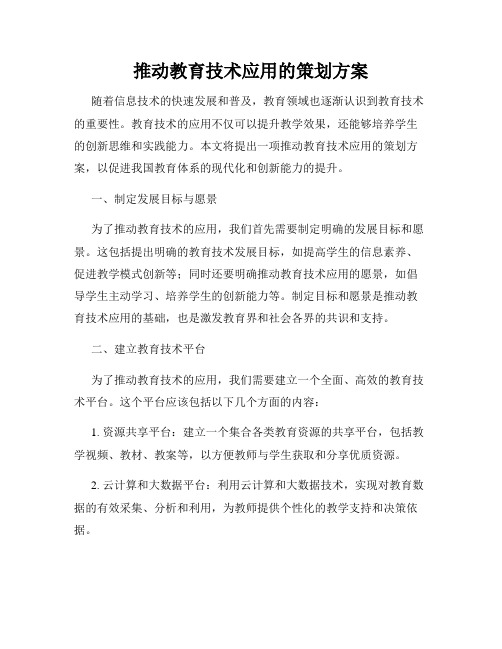 推动教育技术应用的策划方案

随着信息技术的快速发展和普及，教育领域也逐渐认识到教育技术的重要性。教育技术的应用不仅可以提升教学效果，还能够培养学生的创新思维和实践能力。本文将提出一项推动教育技术应用的策划方案，以促进我国教育体系的现代化和创新能力的提升。

一、制定发展目标与愿景

为了推动教育技术的应用，我们首先需要制定明确的发展目标和愿景。这包括提出明确的教育技术发展目标，如提高学生的信息素养、促进教学模式创新等；同时还要明确推动教育技术应用的愿景，如倡导学生主动学习、培养学生的创新能力等。制定目标和愿景是推动教育技术应用的基础，也是激发教育界和社会各界的共识和支持。

二、建立教育技术平台

为了推动教育技术的应用，我们需要建立一个全面、高效的教育技术平台。这个平台应该包括以下几个方面的内容：

1. 资源共享平台：建立一个集合各类教育资源的共享平台，包括教学视频、教材、教案等，以方便教师与学生获取和分享优质资源。

2. 云计算和大数据平台：利用云计算和大数据技术，实现对教育数据的有效采集、分析和利用，为教师提供个性化的教学支持和决策依据。